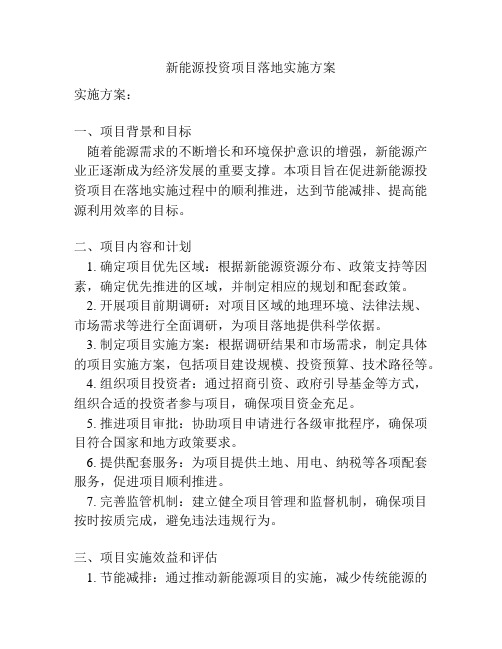 新能源投资项目落地实施方案

实施方案：

一、项目背景和目标

随着能源需求的不断增长和环境保护意识的增强，新能源产业正逐渐成为经济发展的重要支撑。本项目旨在促进新能源投资项目在落地实施过程中的顺利推进，达到节能减排、提高能源利用效率的目标。

二、项目内容和计划

1. 确定项目优先区域：根据新能源资源分布、政策支持等因素，确定优先推进的区域，并制定相应的规划和配套政策。

2. 开展项目前期调研：对项目区域的地理环境、法律法规、市场需求等进行全面调研，为项目落地提供科学依据。

3. 制定项目实施方案：根据调研结果和市场需求，制定具体的项目实施方案，包括项目建设规模、投资预算、技术路径等。

4. 组织项目投资者：通过招商引资、政府引导基金等方式，组织合适的投资者参与项目，确保项目资金充足。

5. 推进项目审批：协助项目申请进行各级审批程序，确保项目符合国家和地方政策要求。

6. 提供配套服务：为项目提供土地、用电、纳税等各项配套服务，促进项目顺利推进。

7. 完善监管机制：建立健全项目管理和监督机制，确保项目按时按质完成，避免违法违规行为。

三、项目实施效益和评估

1. 节能减排：通过推动新能源项目的实施，减少传统能源的